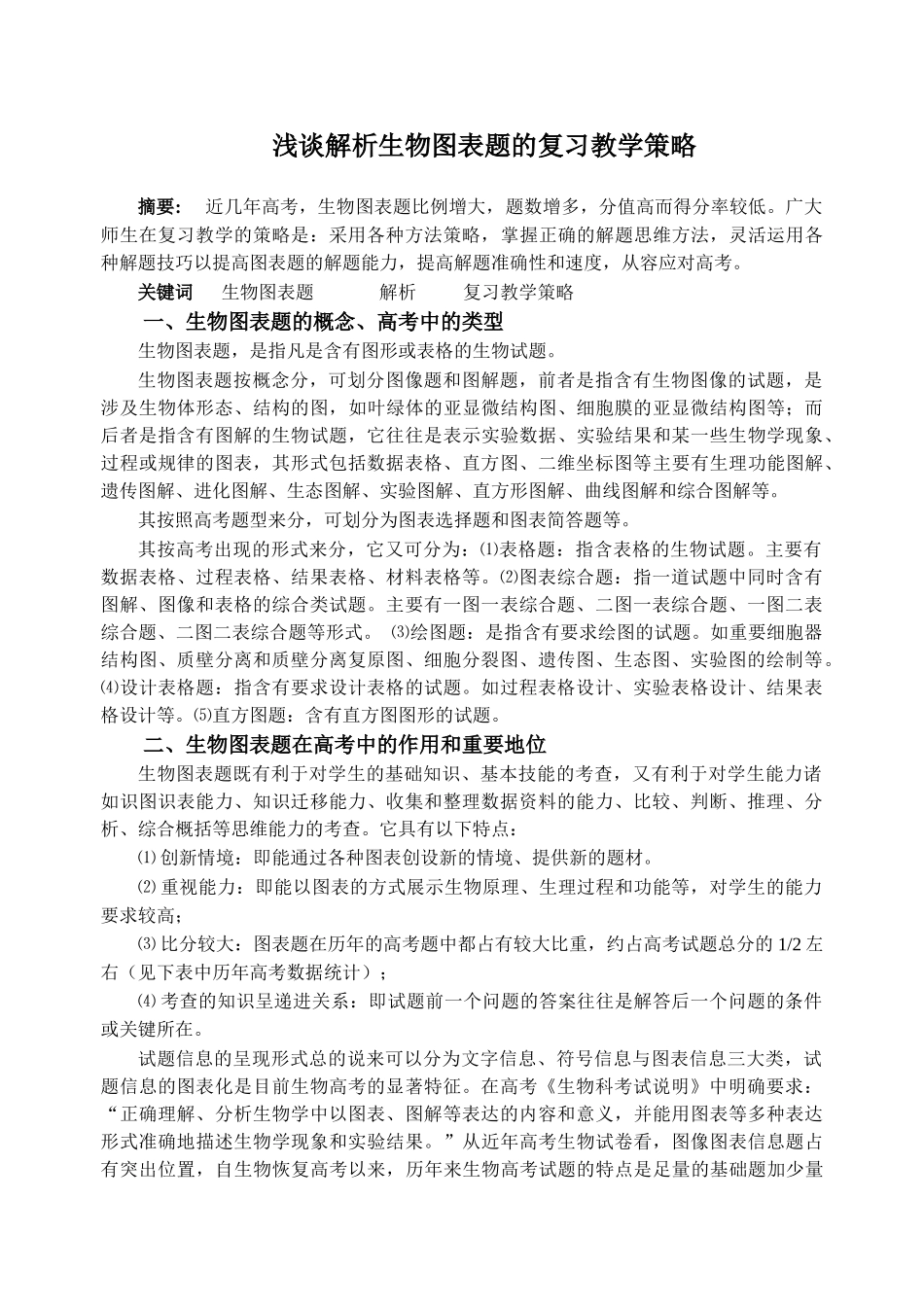 浅谈解析生物图表题的复习教学策略

摘要：　近几年高考，生物图表题比例增大，题数增多，分值高而得分率较低。广大师生在复习教学的策略是：采用各种方法策略，掌握正确的解题思维方法，灵活运用各种解题技巧以提高图表题的解题能力，提高解题准确性和速度，从容应对高考。

关键词　　生物图表题　　　解析　　　复习教学策略

一、生物图表题的概念、高考中的类型

生物图表题，是指凡是含有图形或表格的生物试题。

生物图表题按概念分，可划分图像题和图解题，前者是指含有生物图像的试题，是涉及生物体形态、结构的图，如叶绿体的亚显微结构图、细胞膜的亚显微结构图等；而后者是指含有图解的生物试题，它往往是表示实验数据、实验结果和某一些生物学现象、过程或规律的图表，其形式包括数据表格、直方图、二维坐标图等主要有生理功能图解、遗传图解、进化图解、生态图解、实验图解、直方形图解、曲线图解和综合图解等。

其按照高考题型来分，可划分为图表选择题和图表简答题等。

其按高考出现的形式来分，它又可分为：⑴表格题：指含表格的生物试题。主要有数据表格、过程表格、结果表格、材料表格等。⑵图表综合题：指一道试题中同时含有图解、图像和表格的综合类试题。主要有一图一表综合题、二图一表综合题、一图二表综合题、二图二表综合题等形式。 ⑶绘图题：是指含有要求绘图的试题。如重要细胞器结构图、质壁分离和质壁分离复原图、细胞分裂图、遗传图、生态图、实验图的绘制等。⑷设计表格题：指含有要求设计表格的试题。如过程表格设计、实验表格设计、结果表格设计等。⑸直方图题：含有直方图图形的试题。

二、生物图表题在高考中的作用和重要地位

生物图表题既有利于对学生的基础知识、基本技能的考查，又有利于对学生能力诸如识图识表能力、知识迁移能力、收集和整理数据资料的能力、比较、判断、推理、分析、综合概括等思维能力的考查。它具有以下特点：

⑴ 创新情境：即能通过各种图表创设新的情境、提供新的题材。

⑵ 重视能力：即能以图表的方式展示生物原理、生理过程和功能等，对学生的能力要求较高；

⑶ 比分较大：图表题在历年的高考题中都占有较大比重，约占高考试题总分的 1/2 左右（见下表中历年高考数据统计）；

⑷ 考查的知识呈递进关系：即试题前一个问题的答案往往是解答后一个问题的条件或关键所在。

试题信息的呈现形式总的说来可以分为文字信息、符号信息与图表信息三大类，试题信息的图表化是目前生物高考的显著特征。在高考《生物科考试说明》中明确要求：“正确理解、分析生物学中以图表、图解等表达的内容和意义，并能用图表等多种表达形式准确地描述生物学现象和实验结果。”从近年高考生物试卷看，图像图表信息题占有突出位置，自生物恢复高考以来，历年来生物高考试题的特点是足量的基础题加少量